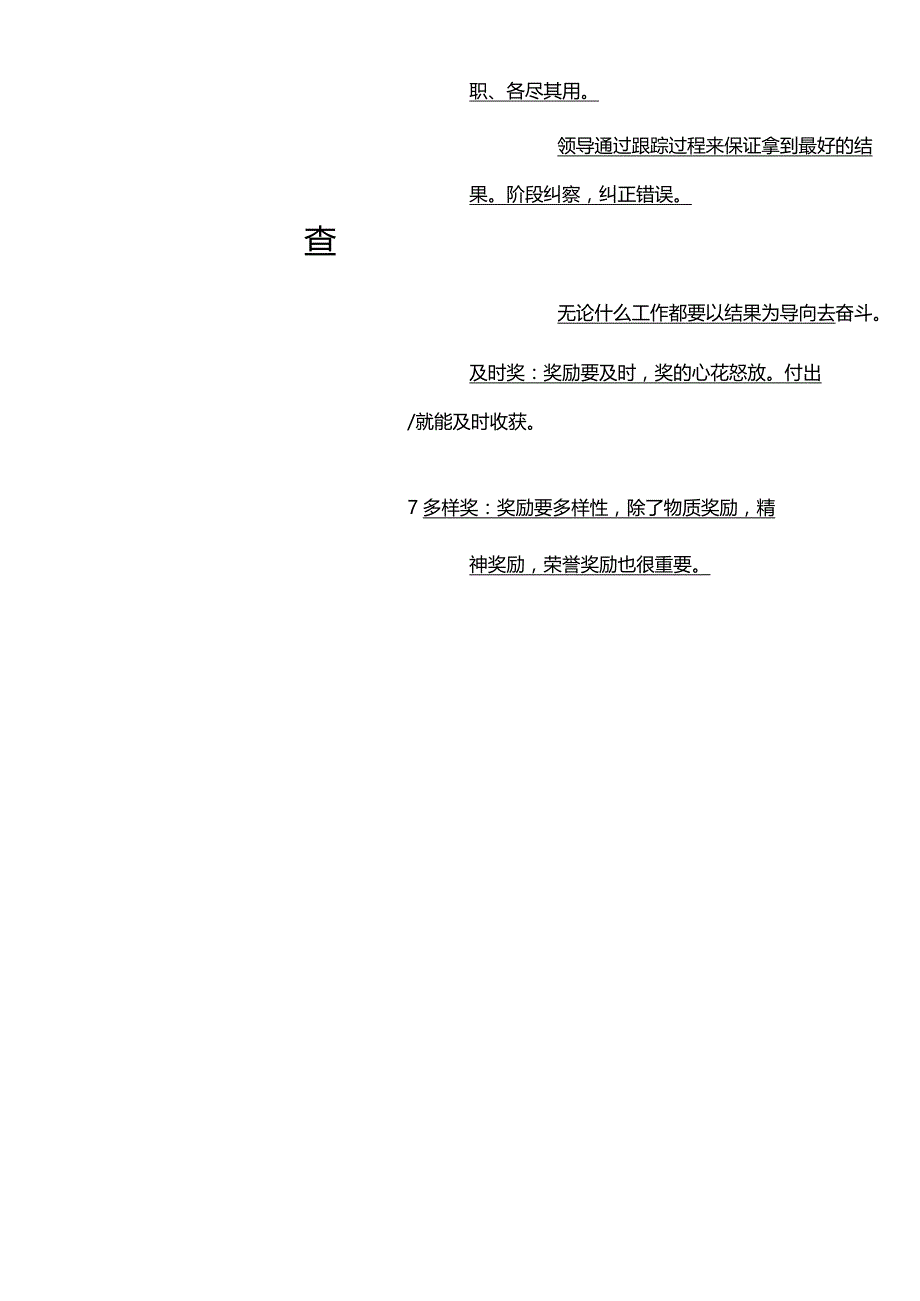 职、各尽其用。

领导通过跟踪过程来保证拿到最好的结果。阶段纠察，纠正错误。

查

无论什么工作都要以结果为导向去奋斗。

及时奖：奖励要及时，奖的心花怒放。付出/就能及时收获。

7 多样奖：奖励要多样性，除了物质奖励，精神奖励，荣誉奖励也很重要。